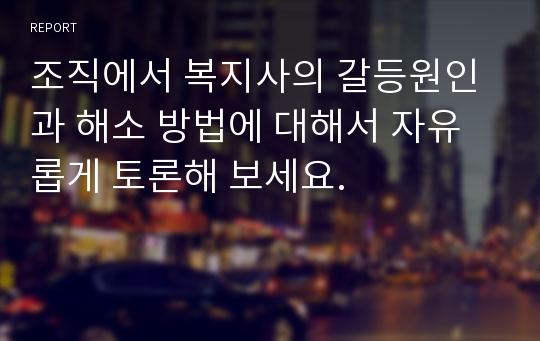 REPORT

조직에서 복지사의 갈등원인과 해소 방법에 대해서 자유롭게 토론해 보세요.